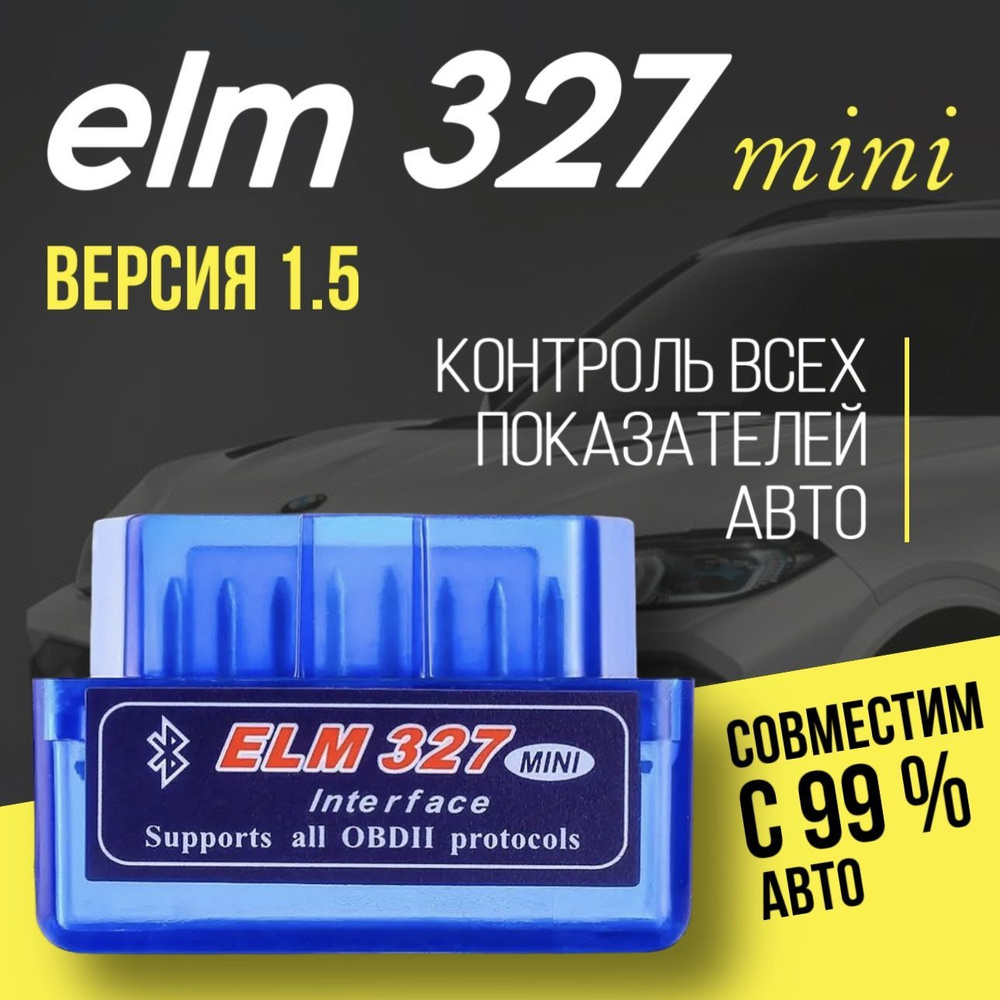 elm 327 mini

ВЕРСИЯ 1.5

КОНТРОЛЬ ВСЕХ ПОКАЗАТЕЛЕЙ АВТО

ELM 327 MINI
Interface
Supports all OBDII protocols

СОВМЕСТИМ С 99 % АВТО